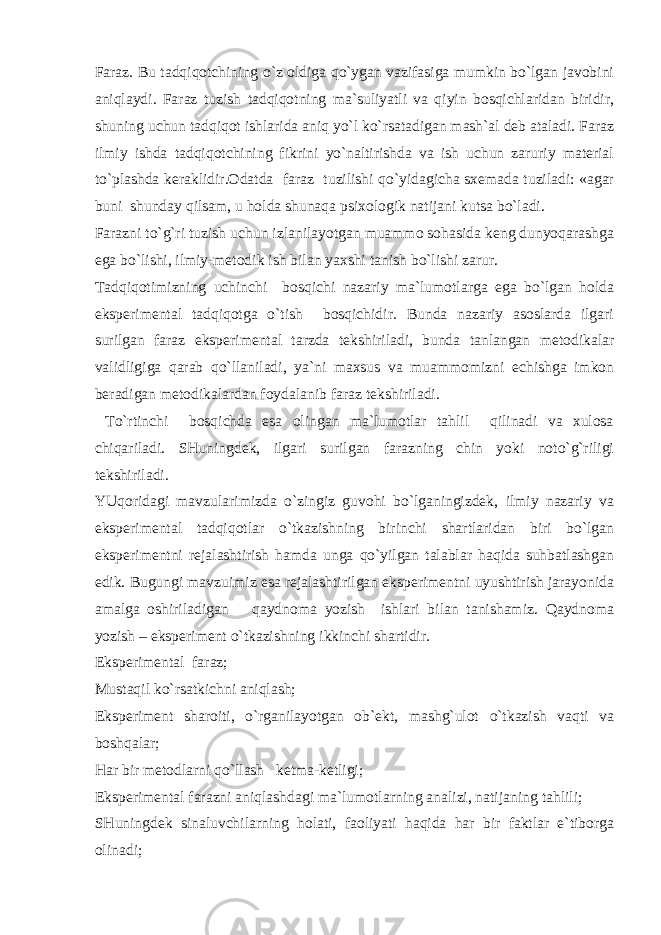 Faraz. Bu tadqiqotchining o`z oldiga qo`ygan vazifasiga mumkin bo`lgan javobini aniqlaydi. Faraz tuzish tadqiqotning ma`suliyatli va qiyin bosqichlaridan biridir, shuning uchun tadqiqot ishlarida aniq yo`l ko`rsatadigan mash`al deb ataladi. Faraz ilmiy ishda tadqiqotchining fikrini yo`naltirishda va ish uchun zaruriy material to`plashda keraklidir.Odatda faraz tuzilishi qo`yidagicha sxemada tuziladi: «agar buni shunday qilsam, u holda shunaqa psixologik natijani kutsa bo`ladi.

Farazni to`g`ri tuzish uchun izlanilayotgan muammo sohasida keng dunyoqarashga ega bo`lishi, ilmiy-metodik ish bilan yaxshi tanish bo`lishi zarur.

Tadqiqotimizning uchinchi bosqichi nazariy ma`lumotlarga ega bo`lgan holda eksperimental tadqiqotga o`tish bosqichidir. Bunda nazariy asoslarda ilgari surilgan faraz eksperimental tarzda tekshiriladi, bunda tanlangan metodikalar validligiga qarab qo`llaniladi, ya`ni maxsus va muammomizni echishga imkon beradigan metodikalardan foydalanib faraz tekshiriladi.

To`rtinchi bosqichda esa olingan ma`lumotlar tahlil qilinadi va xulosa chiqariladi. SHuningdek, ilgari surilgan farazning chin yoki noto`g`riligi tekshiriladi.

YUqoridagi mavzularimizda o`zingiz guvohi bo`lganingizdek, ilmiy nazariy va eksperimental tadqiqotlar o`tkazishning birinchi shartlaridan biri bo`lgan eksperimentni rejalashtirish hamda unga qo`yilgan talablar haqida suhbatlashgan edik. Bugungi mavzuimiz esa rejalashtirilgan eksperimentni uyushtirish jarayonida amalga oshiriladigan qaydnoma yozish ishlari bilan tanishamiz. Qaydnoma yozish – eksperiment o`tkazishning ikkinchi shartidir.

Eksperimental faraz;

Mustaqil ko`rsatkichni aniqlash;

Eksperiment sharoiti, o`rganilayotgan ob`ekt, mashg`ulot o`tkazish vaqti va boshqalar;

Har bir metodlarni qo`llash ketma-ketligi;

Eksperimental farazni aniqlashdagi ma`lumotlarning analizi, natijaning tahlili;

SHuningdek sinaluvchilarning holati, faoliyati haqida har bir faktlar e`tiborga olinadi;